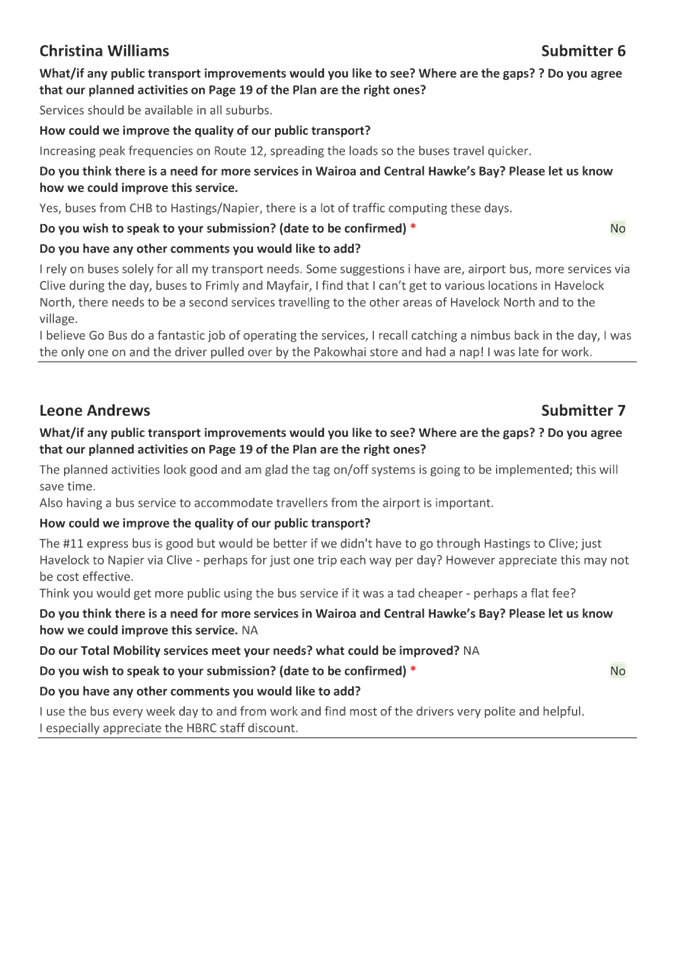 Christina Williams Submitter 6

What/if any public transport improvements would you like to see? Where are the gaps? ? Do you agree that our planned activities on Page 19 of the Plan are the right ones?

Services should be available in all suburbs.

How could we improve the quality of our public transport?

Increasing peak frequencies on Route 12, spreading the loads so the buses travel quicker.

Do you think there is a need for more services in Wairoa and Central Hawke's Bay? Please let us know how we could improve this service.

Yes, buses from CHB to Hastings/Napier, there is a lot of traffic computing these days.

Do you wish to speak to your submission? (date to be confirmed) * No

Do you have any other comments you would like to add?

I rely on buses solely for all my transport needs. Some suggestions i have are, airport bus, more services via Clive during the day, buses to Frimly and Mayfair, I find that I can't get to various locations in Havelock North, there needs to be a second services travelling to the other areas of Havelock North and to the village.
I believe Go Bus do a fantastic job of operating the services, I recall catching a nimbus back in the day, I was the only one on and the driver pulled over by the Pakowhai store and had a nap! I was late for work.

Leone Andrews Submitter 7

What/if any public transport improvements would you like to see? Where are the gaps? ? Do you agree that our planned activities on Page 19 of the Plan are the right ones?

The planned activities look good and am glad the tag on/off systems is going to be implemented; this will save time.
Also having a bus service to accommodate travellers from the airport is important.

How could we improve the quality of our public transport?

The #11 express bus is good but would be better if we didn't have to go through Hastings to Clive; just Havelock to Napier via Clive - perhaps for just one trip each way per day? However appreciate this may not be cost effective.
Think you would get more public using the bus service if it was a tad cheaper - perhaps a flat fee?

Do you think there is a need for more services in Wairoa and Central Hawke's Bay? Please let us know how we could improve this service. NA

Do our Total Mobility services meet your needs? what could be improved? NA

Do you wish to speak to your submission? (date to be confirmed) * No

Do you have any other comments you would like to add?

I use the bus every week day to and from work and find most of the drivers very polite and helpful.
I especially appreciate the HBRC staff discount.